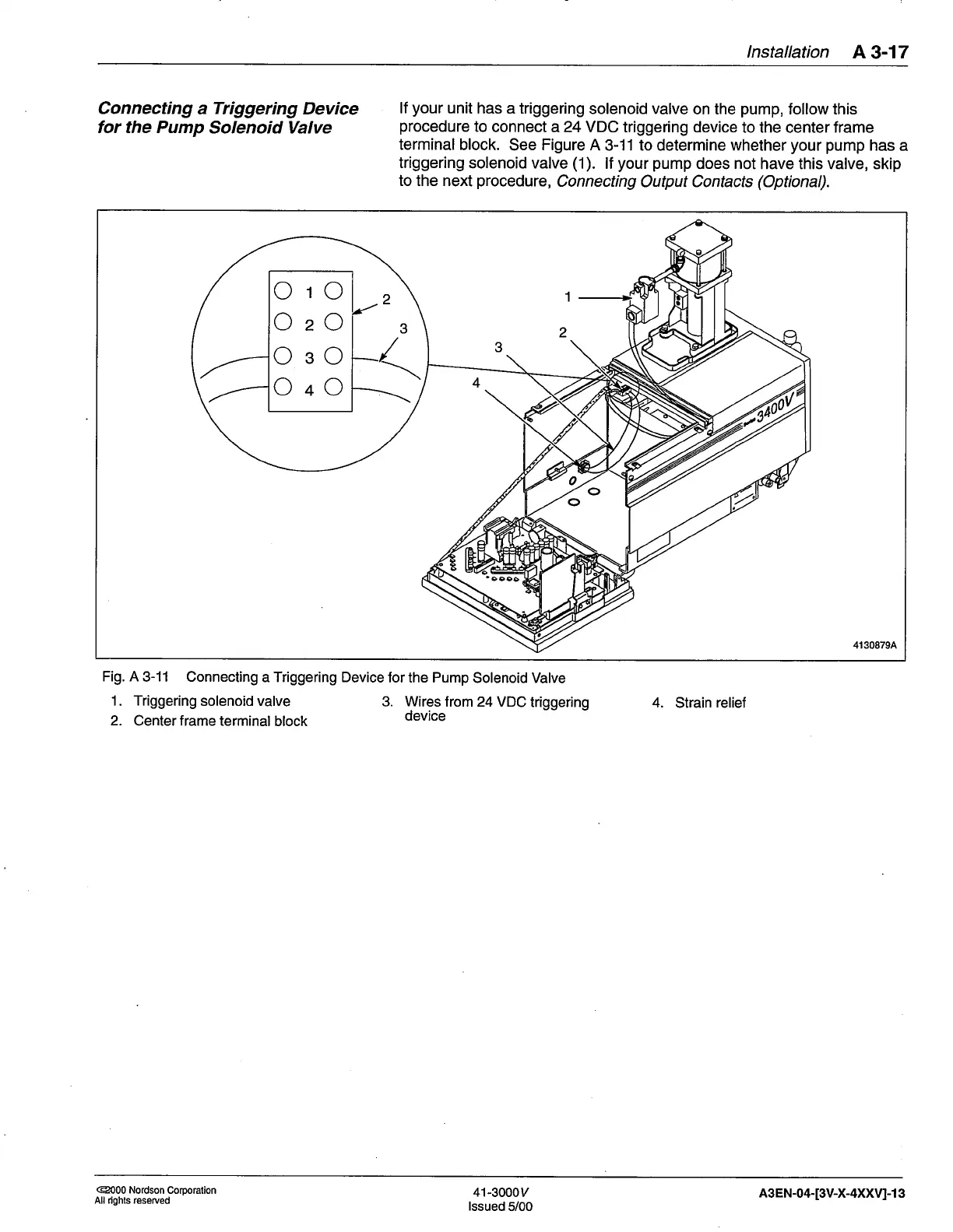 Installation A 3-17

Connecting a Triggering Device for the Pump Solenoid Valve

If your unit has a triggering solenoid valve on the pump, follow this procedure to connect a 24 VDC triggering device to the center frame terminal block. See Figure A 3-11 to determine whether your pump has a triggering solenoid valve (1). If your pump does not have this valve, skip to the next procedure, Connecting Output Contacts (Optional).

1
2
3
4
2
3
1
2
3
4
3400V
4130879A

Fig. A 3-11 Connecting a Triggering Device for the Pump Solenoid Valve

1. Triggering solenoid valve
2. Center frame terminal block
3. Wires from 24 VDC triggering device
4. Strain relief

©2000 Nordson Corporation
All rights reserved

41-3000V
Issued 5/00

A3EN-04-[3V-X-4XXV]-13